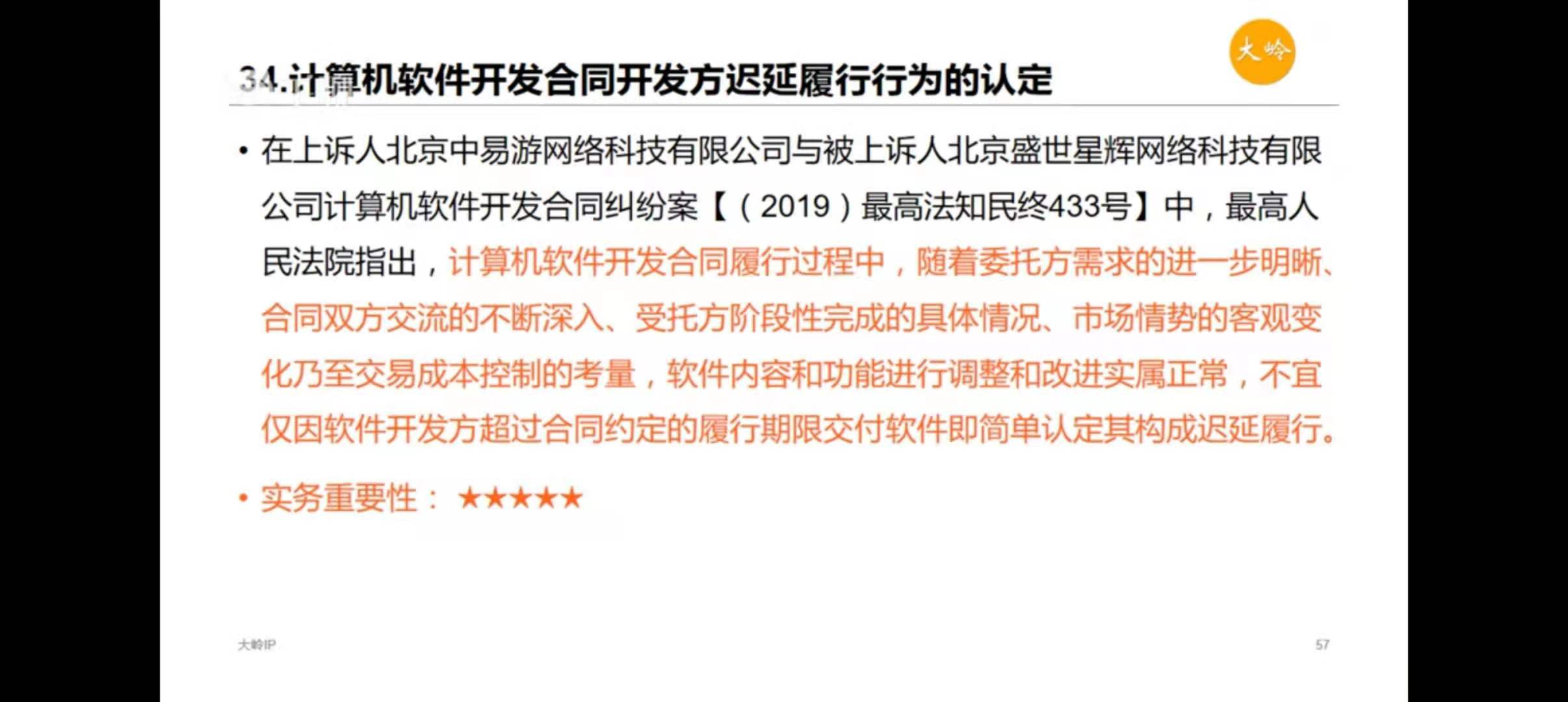 大岭

34.计算机软件开发合同开发方迟延履行行为的认定

• 在上诉人北京中易游网络科技有限公司与被上诉人北京盛世星辉网络科技有限公司计算机软件开发合同纠纷案【（2019）最高法知民终433号】中，最高人民法院指出，计算机软件开发合同履行过程中，随着委托方需求的进一步明晰、合同双方交流的不断深入、受托方阶段性完成的具体情况、市场情势的客观变化乃至交易成本控制的考量，软件内容和功能进行调整和改进实属正常，不宜仅因软件开发方超过合同约定的履行期限交付软件即简单认定其构成迟延履行。

• 实务重要性：★★★★★

大岭IP

57